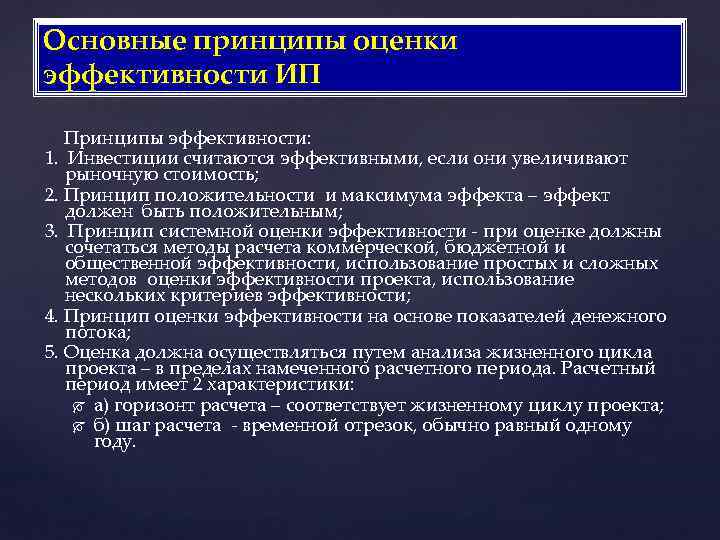 Основные принципы оценки эффективности ИП

Принципы эффективности:

1. Инвестиции считаются эффективными, если они увеличивают рыночную стоимость;

2. Принцип положительности и максимума эффекта – эффект должен быть положительным;

3. Принцип системной оценки эффективности - при оценке должны сочетаться методы расчета коммерческой, бюджетной и общественной эффективности, использование простых и сложных методов оценки эффективности проекта, использование нескольких критериев эффективности;

4. Принцип оценки эффективности на основе показателей денежного потока;

5. Оценка должна осуществляться путем анализа жизненного цикла проекта – в пределах намеченного расчетного периода. Расчетный период имеет 2 характеристики:

а) горизонт расчета – соответствует жизненному циклу проекта;

б) шаг расчета - временной отрезок, обычно равный одному году.